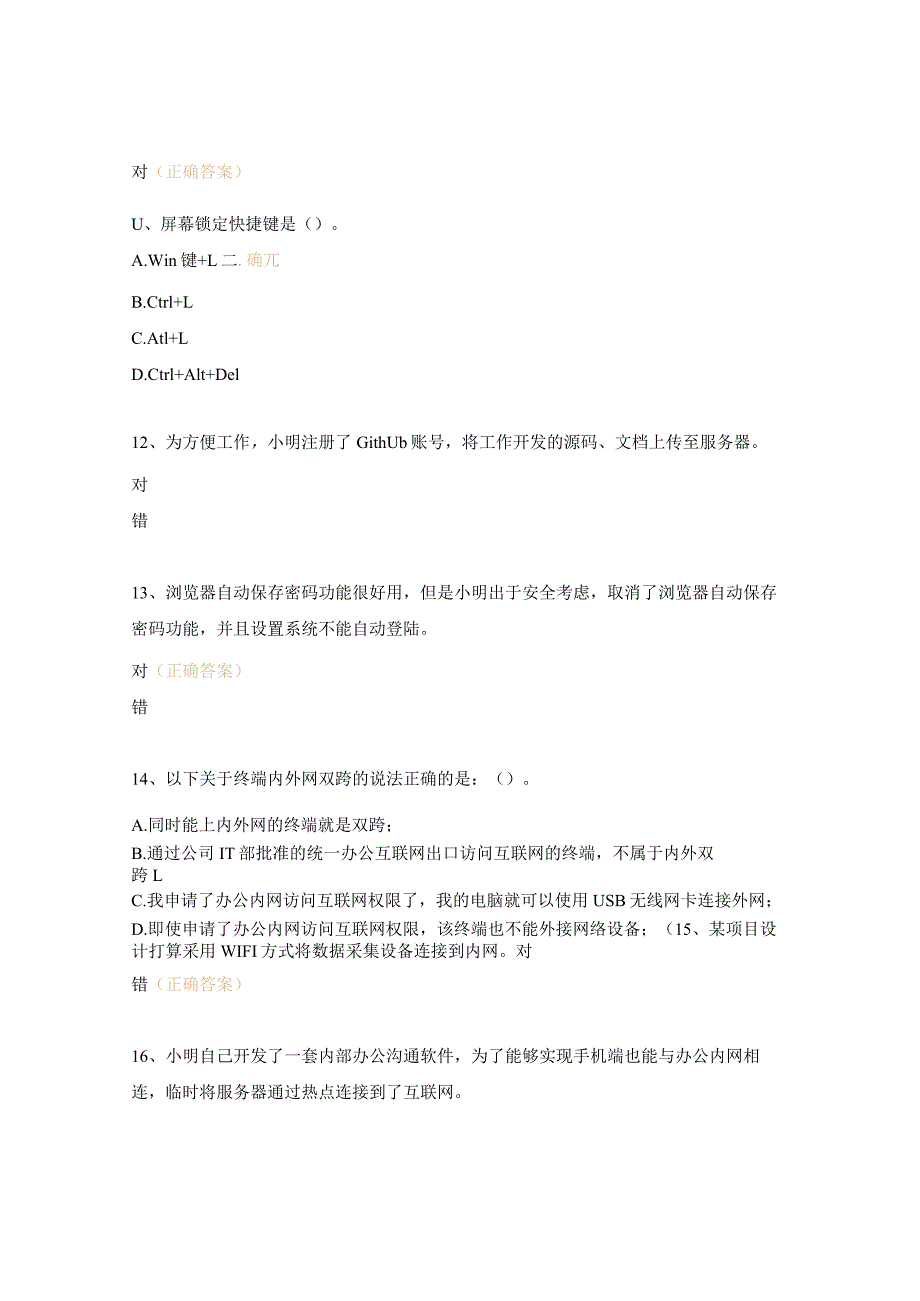 对（正确答案）

U、屏幕锁定快捷键是（）。

A.Win 键+L 二. 确兀

B.Ctrl+L

C.Atl+L

D.Ctrl+Alt+Del

12、为方便工作，小明注册了 GithUb 账号，将工作开发的源码、文档上传至服务器。

对

错

13、浏览器自动保存密码功能很好用，但是小明出于安全考虑，取消了浏览器自动保存密码功能，并且设置系统不能自动登陆。

对（正确答案）

错

14、以下关于终端内外网双跨的说法正确的是：（）。

A.同时能上内外网的终端就是双跨；
B.通过公司 IT 部批准的统一办公互联网出口访问互联网的终端，不属于内外双跨 L
C.我申请了办公内网访问互联网权限了，我的电脑就可以使用 USB 无线网卡连接外网；
D.即使申请了办公内网访问互联网权限，该终端也不能外接网络设备；（15、某项目设计打算采用 WIFI 方式将数据采集设备连接到内网。对

错（正确答案）

16、小明自己开发了一套内部办公沟通软件，为了能够实现手机端也能与办公内网相连，临时将服务器通过热点连接到了互联网。